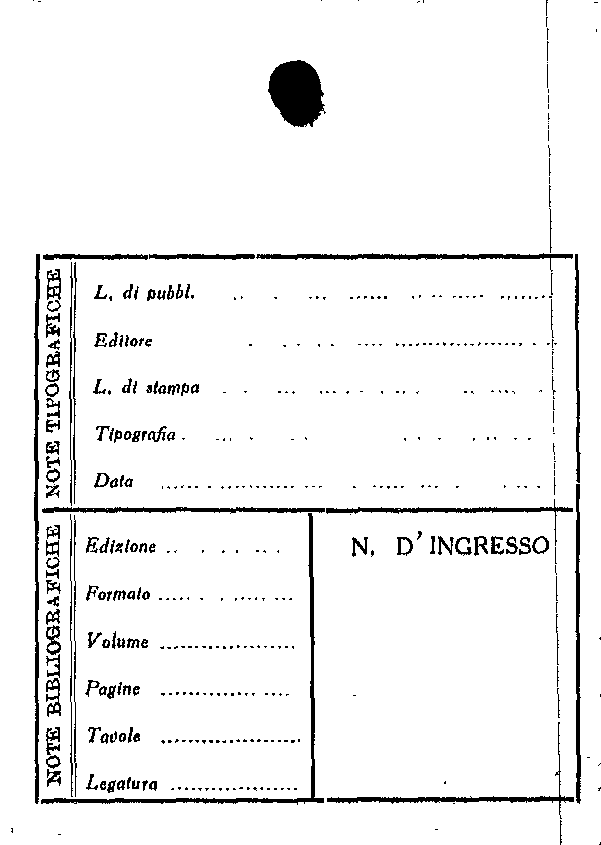 NOTE TIPOGRAFICHE

L. di pubbl. ____

Editore ____

L. di stampa ____

Tipografia ____

Data ____

NOTE BIBLIOGRAFICHE

Edizione ____

Formato ____

Volume ____

Pagine ____

Tavole ____

Legatura ____

N. D'INGRESSO